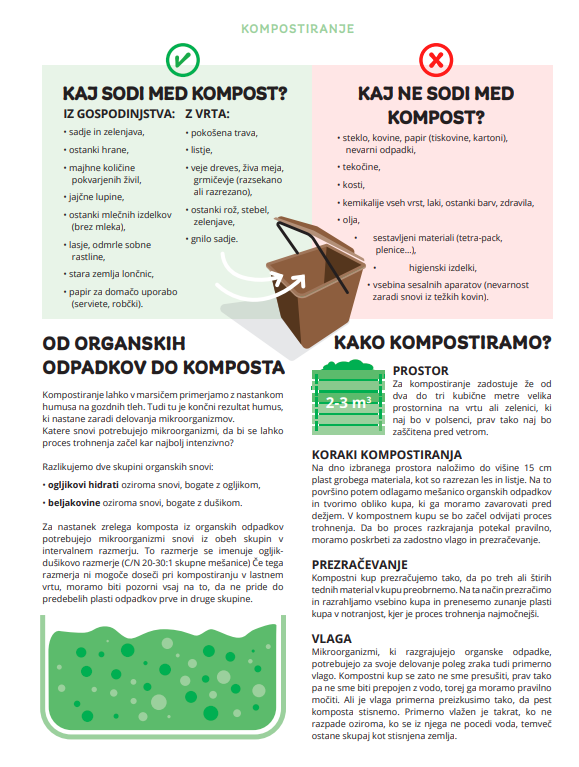 KOMPOSTIRANJE

KAJ SODI MED KOMPOST?

IZ GOSPODINJSTVA:
• sadje in zelenjava,
• ostanki hrane,
• majhne količine pokvarjenih živil,
• jajčne lupine,
• ostanki mlečnih izdelkov (brez mleka),
• lasje, odmrle sobne rastline,
• stara zemlja lončnic,
• papir za domačo uporabo (serviete, robčki).

Z VRTA:
• pokošena trava,
• listje,
• veje dreves, živa meja, grmičevje (razsekano ali razrezano),
• ostanki rož, stebel, zelenjave,
• gnilo sadje.

KAJ NE SODI MED KOMPOST?

• steklo, kovine, papir (tiskovine, kartoni), nevarni odpadki,
• tekočine,
• kosti,
• kemikalije vseh vrst, laki, ostanki barv, zdravila,
• olja,
• sestavljeni materiali (tetra-pack, plenice...),
• higienski izdelki,
• vsebina sesalnih aparatov (nevarnost zaradi snovi iz težkih kovin).

OD ORGANSKIH ODPADKOV DO KOMPOSTA

Kompostiranje lahko v marsičem primerjamo z nastankom humusa na gozdnih tleh. Tudi tu je končni rezultat humus, ki nastane zaradi delovanja mikroorganizmov.
Katere snovi potrebujejo mikroorganizmi, da bi se lahko proces trohnenja začel kar najbolj intenzivno?

Razlikujemo dve skupini organskih snovi:

• ogljikovi hidrati oziroma snovi, bogate z ogljikom,

• beljakovine oziroma snovi, bogate z dušikom.

Za nastanek zrelega komposta iz organskih odpadkov potrebujejo mikroorganizmi snovi iz obeh skupin v intervalnem razmerju. To razmerje se imenuje ogljik-dušikovo razmerje (C/N 20-30:1 skupne mešanice) Če tega razmerja ni mogoče doseči pri kompostiranju v lastnem vrtu, moramo biti pozorni vsaj na to, da ne pride do predebelih plasti odpadkov prve in druge skupine.

KAKO KOMPOSTIRAMO?

2-3 m³

PROSTOR
Za kompostiranje zadostuje že od dva do tri kubične metre velika prostornina na vrtu ali zelenici, ki naj bo v polsenci, prav tako naj bo zaščitena pred vetrom.

KORAKI KOMPOSTIRANJA
Na dno izbranega prostora naložimo do višine 15 cm plast grobega materiala, kot so razrezan les in listje. Na to površino potem odlagamo mešanico organskih odpadkov in tvorimo obliko kupa, ki ga moramo zavarovati pred dežjem. V kompostnem kupu se bo začel odvijati proces trohnenja. Da bo proces razkrajanja potekal pravilno, moramo poskrbeti za zadostno vlago in prezračevanje.

PREZRAČEVANJE
Kompostni kup prezračujemo tako, da po treh ali štirih tednih material v kupu preobrnemo. Na ta način prezračimo in razrahljamo vsebino kupa in prenesemo zunanje plasti kupa v notranjost, kjer je proces trohnenja najmočnejši.

VLAGA
Mikroorganizmi, ki razgrajujejo organske odpadke, potrebujejo za svoje delovanje poleg zraka tudi primerno vlago. Kompostni kup se zato ne sme presušiti, prav tako pa ne sme biti prepojen z vodo, torej ga moramo pravilno močiti. Ali je vlaga primerna preizkusimo tako, da pest komposta stisnemo. Primerno vlažen je takrat, ko ne razpade oziroma, ko se iz njega ne pocedi voda, temveč ostane skupaj kot stisnjena zemlja.